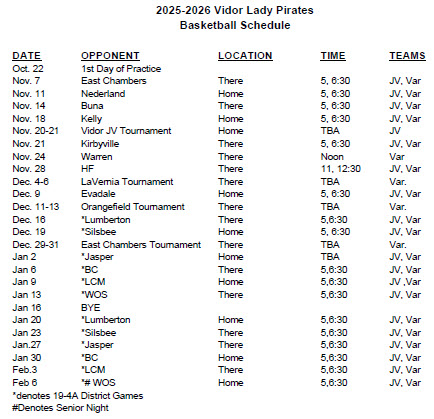 2025-2026 Vidor Lady Pirates
Basketball Schedule

| DATE | OPPONENT | LOCATION | TIME | TEAMS |
|---|---|---|---|---|
| Oct. 22 | 1st Day of Practice | | | |
| Nov. 7 | East Chambers | There | 5, 6:30 | JV, Var |
| Nov. 11 | Nederland | Home | 5, 6:30 | JV, Var |
| Nov. 14 | Buna | There | 5, 6:30 | JV, Var |
| Nov. 18 | Kelly | Home | 5, 6:30 | JV, Var |
| Nov. 20-21 | Vidor JV Tournament | Home | TBA | JV |
| Nov. 21 | Kirbyville | There | 5, 6:30 | JV, Var |
| Nov. 24 | Warren | There | Noon | Var |
| Nov. 28 | HF | There | 11, 12:30 | JV, Var |
| Dec. 4-6 | LaVernia Tournament | There | TBA | Var. |
| Dec. 9 | Evadale | Home | 5, 6:30 | JV, Var |
| Dec. 11-13 | Orangefield Tournament | There | TBA | Var. |
| Dec. 16 | *Lumberton | There | 5,6:30 | JV, Var |
| Dec. 19 | *Silsbee | Home | 5, 6:30 | JV, Var |
| Dec. 29-31 | East Chambers Tournament | There | TBA | Var. |
| Jan 2 | *Jasper | Home | TBA | JV, Var |
| Jan 6 | *BC | There | 5,6:30 | JV, Var |
| Jan 9 | *LCM | Home | 5,6:30 | JV ,Var |
| Jan 13 | *WOS | There | 5,6:30 | JV, Var |
| Jan 16 | BYE | | | |
| Jan 20 | *Lumberton | Home | 5,6:30 | JV, Var |
| Jan 23 | *Silsbee | There | 5,6:30 | JV, Var |
| Jan.27 | *Jasper | There | 5,6:30 | JV, Var |
| Jan 30 | *BC | Home | 5,6:30 | JV, Var |
| Feb.3 | *LCM | There | 5,6:30 | JV, Var |
| Feb 6 | *# WOS | Home | 5,6:30 | JV, Var |

*denotes 19-4A District Games
#Denotes Senior Night